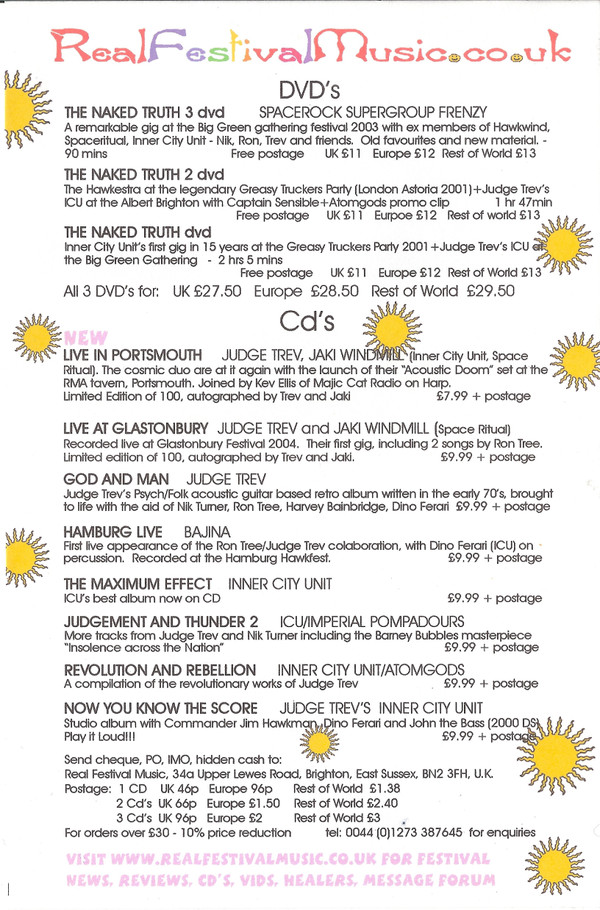 RealFestivalMusic.co.uk

DVD's

THE NAKED TRUTH 3 dvd SPACEROCK SUPERGROUP FRENZY
A remarkable gig at the Big Green gathering festival 2003 with ex members of Hawkwind, Spaceritual, Inner City Unit - Nik, Ron, Trev and friends. Old favourites and new material. - 90 mins Free postage UK £11 Europe £12 Rest of World £13

THE NAKED TRUTH 2 dvd
The Hawkestra at the legendary Greasy Truckers Party (London Astoria 2001)+Judge Trev's ICU at the Albert Brighton with Captain Sensible+Atomgods promo clip 1 hr 47min
Free postage UK £11 Eurpoe £12 Rest of world £13

THE NAKED TRUTH dvd
Inner City Unit's first gig in 15 years at the Greasy Truckers Party 2001+Judge Trev's ICU at the Big Green Gathering - 2 hrs 5 mins
Free postage UK £11 Europe £12 Rest of World £13

All 3 DVD's for: UK £27.50 Europe £28.50 Rest of World £29.50

Cd's

NEW
LIVE IN PORTSMOUTH JUDGE TREV, JAKI WINDMILL (Inner City Unit, Space Ritual). The cosmic duo are at it again with the launch of their "Acoustic Doom" set at the RMA tavern, Portsmouth. Joined by Kev Ellis of Majic Cat Radio on Harp.
Limited Edition of 100, autographed by Trev and Jaki £7.99 + postage

LIVE AT GLASTONBURY JUDGE TREV and JAKI WINDMILL (Space Ritual)
Recorded live at Glastonbury Festival 2004. Their first gig, including 2 songs by Ron Tree.
Limited edition of 100, autographed by Trev and Jaki. £9.99 + postage

GOD AND MAN JUDGE TREV
Judge Trev's Psych/Folk acoustic guitar based retro album written in the early 70's, brought to life with the aid of Nik Turner, Ron Tree, Harvey Bainbridge, Dino Ferari £9.99 + postage

HAMBURG LIVE BAJINA
First live appearance of the Ron Tree/Judge Trev colaboration, with Dino Ferari (ICU) on percussion. Recorded at the Hamburg Hawkfest. £9.99 + postage

THE MAXIMUM EFFECT INNER CITY UNIT
ICU's best album now on CD £9.99 + postage

JUDGEMENT AND THUNDER 2 ICU/IMPERIAL POMPADOURS
More tracks from Judge Trev and Nik Turner including the Barney Bubbles masterpiece "Insolence across the Nation" £9.99 + postage

REVOLUTION AND REBELLION INNER CITY UNIT/ATOMGODS
A compilation of the revolutionary works of Judge Trev £9.99 + postage

NOW YOU KNOW THE SCORE JUDGE TREV'S INNER CITY UNIT
Studio album with Commander Jim Hawkman, Dino Ferari and John the Bass (2000 DS) Play it Loud!!! £9.99 + postage

Send cheque, PO, IMO, hidden cash to:
Real Festival Music, 34a Upper Lewes Road, Brighton, East Sussex, BN2 3FH, U.K.
Postage: 1 CD UK 46p Europe 96p Rest of World £1.38
2 Cd's UK 66p Europe £1.50 Rest of World £2.40
3 Cd's UK 96p Europe £2 Rest of World £3
For orders over £30 - 10% price reduction tel: 0044 (0)1273 387645 for enquiries

VISIT WWW.REALFESTIVALMUSIC.CO.UK FOR FESTIVAL NEWS, REVIEWS, CD'S, VIDS, HEALERS, MESSAGE FORUM